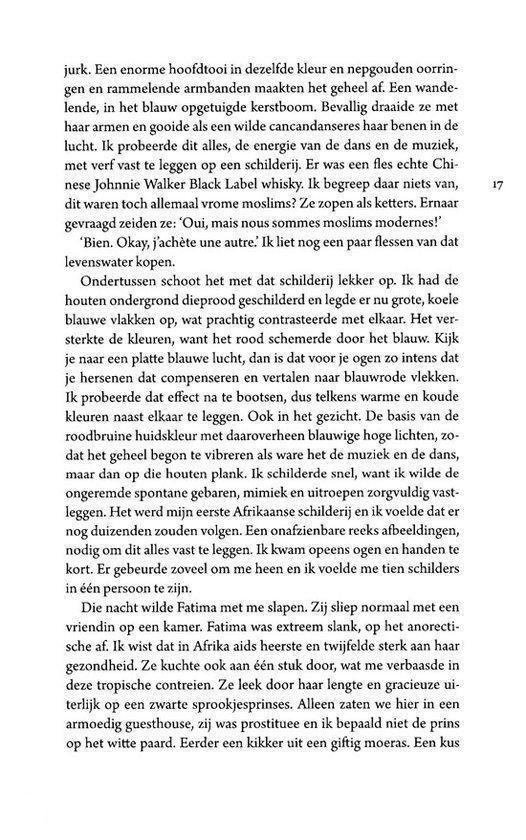 jurk. Een enorme hoofdtooi in dezelfde kleur en nepgouden oorringen en rammelende armbanden maakten het geheel af. Een wandelende, in het blauw opgetuigde kerstboom. Bevallig draaide ze met haar armen en gooide als een wilde cancandanseres haar benen in de lucht. Ik probeerde dit alles, de energie van de dans en de muziek, met verf vast te leggen op een schilderij. Er was een fles echte Chinese Johnnie Walker Black Label whisky. Ik begreep daar niets van, dit waren toch allemaal vrome moslims? Ze zopen als ketters. Ernaar gevraagd zeiden ze: 'Oui, mais nous sommes moslims modernes!'

17

'Bien. Okay, j'achète une autre.' Ik liet nog een paar flessen van dat levenswater kopen.

Ondertussen schoot het met dat schilderij lekker op. Ik had de houten ondergrond dieprood geschilderd en legde er nu grote, koele blauwe vlakken op, wat prachtig contrasteerde met elkaar. Het versterkte de kleuren, want het rood schemerde door het blauw. Kijk je naar een platte blauwe lucht, dan is dat voor je ogen zo intens dat je hersenen dat compenseren en vertalen naar blauwrode vlekken. Ik probeerde dat effect na te bootsen, dus telkens warme en koude kleuren naast elkaar te leggen. Ook in het gezicht. De basis van de roodbruine huidskleur met daaroverheen blauwige hoge lichten, zodat het geheel begon te vibreren als ware het de muziek en de dans, maar dan op die houten plank. Ik schilderde snel, want ik wilde de ongeremde spontane gebaren, mimiek en uitroepen zorgvuldig vastleggen. Het werd mijn eerste Afrikaanse schilderij en ik voelde dat er nog duizenden zouden volgen. Een onafzienbare reeks afbeeldingen, nodig om dit alles vast te leggen. Ik kwam opeens ogen en handen te kort. Er gebeurde zoveel om me heen en ik voelde me tien schilders in één persoon te zijn.

Die nacht wilde Fatima met me slapen. Zij sliep normaal met een vriendin op een kamer. Fatima was extreem slank, op het anorectische af. Ik wist dat in Afrika aids heerste en twijfelde sterk aan haar gezondheid. Ze kuchte ook aan één stuk door, wat me verbaasde in deze tropische contreien. Ze leek door haar lengte en gracieuze uiterlijk op een zwarte sprookjesprinses. Alleen zaten we hier in een armoedig guesthouse, zij was prostituee en ik bepaald niet de prins op het witte paard. Eerder een kikker uit een giftig moeras. Een kus